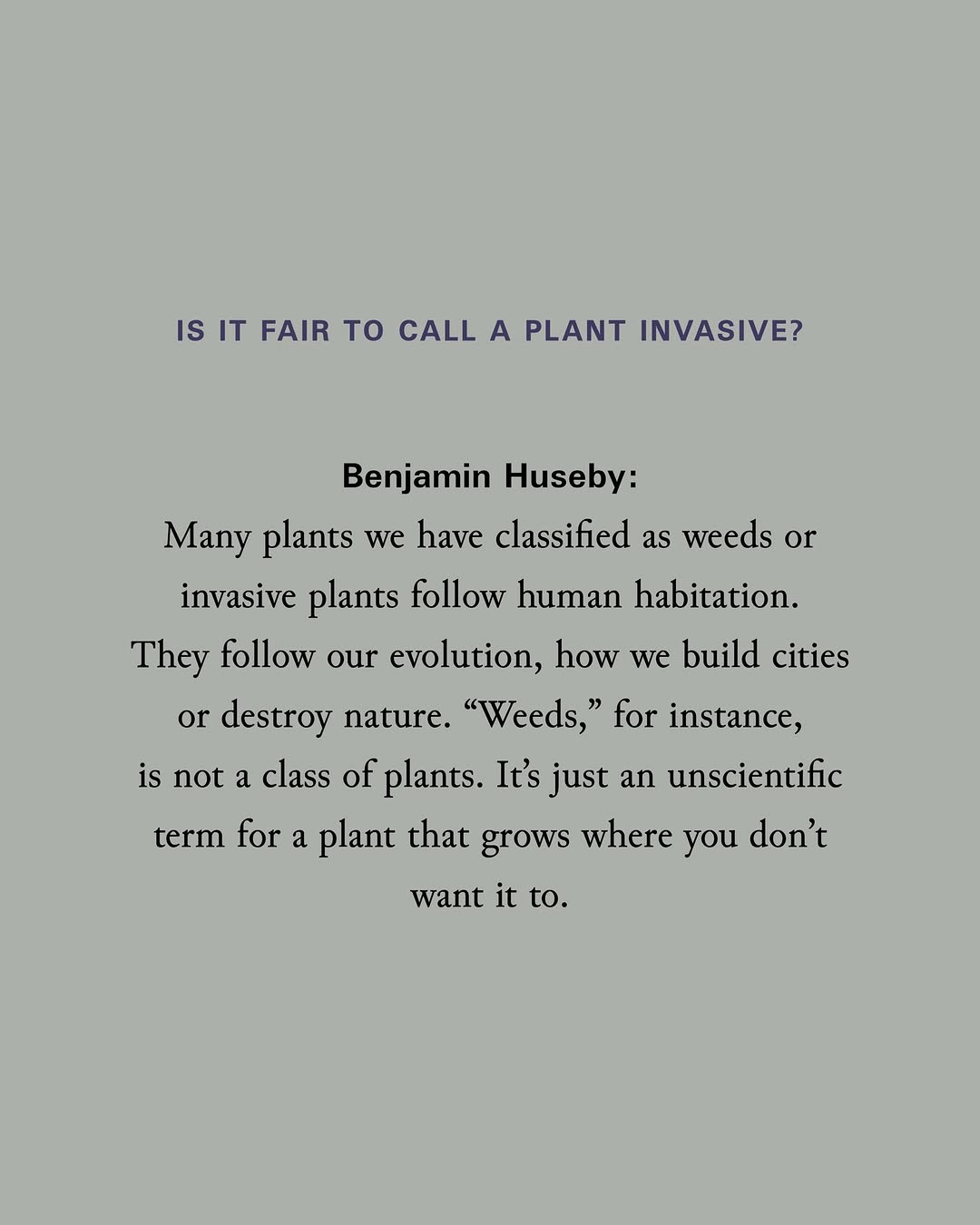 IS IT FAIR TO CALL A PLANT INVASIVE?

Benjamin Huseby:
Many plants we have classified as weeds or invasive plants follow human habitation. They follow our evolution, how we build cities or destroy nature. “Weeds,” for instance, is not a class of plants. It’s just an unscientific term for a plant that grows where you don’t want it to.